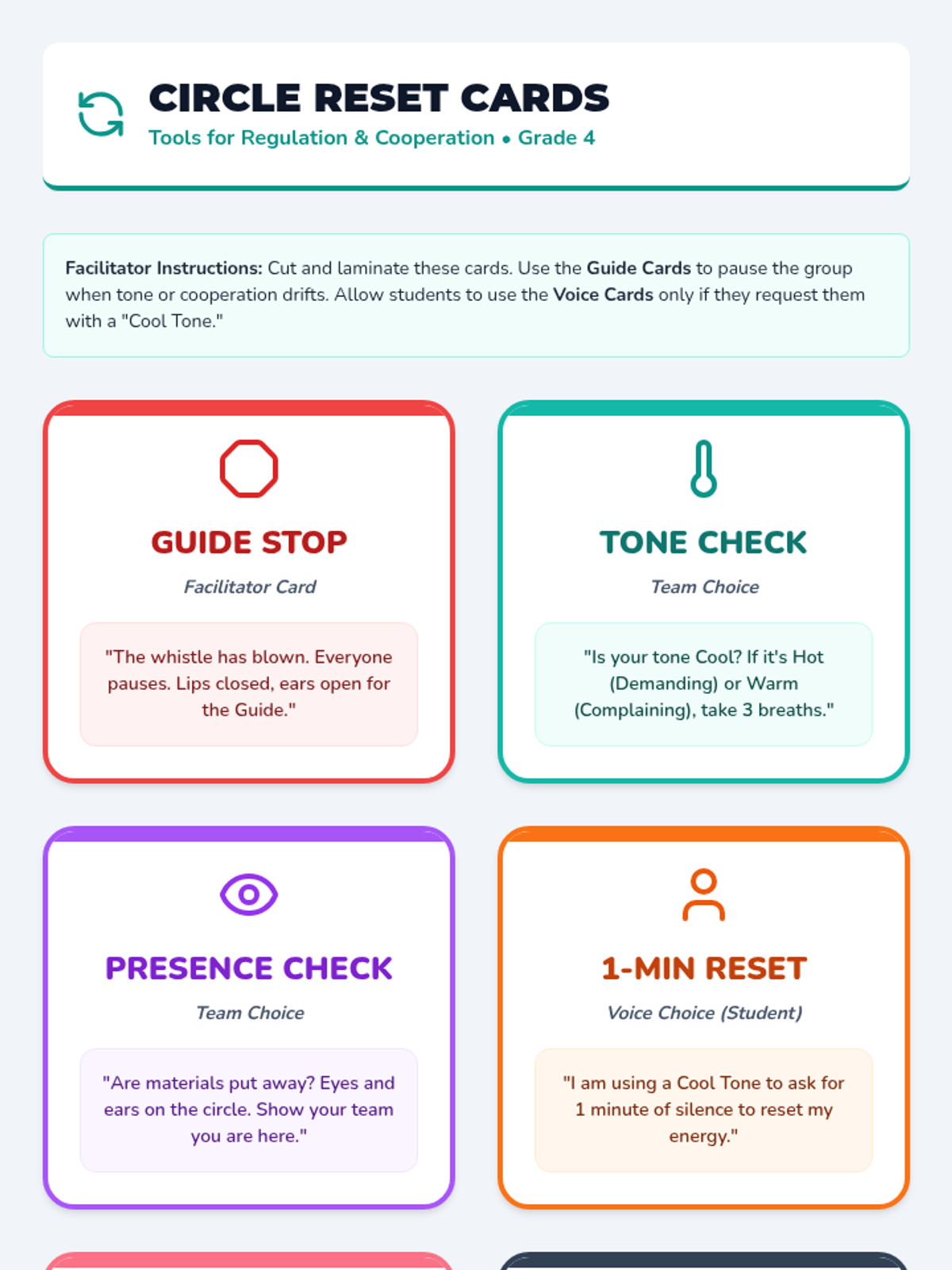 CIRCLE RESET CARDS

Tools for Regulation & Cooperation • Grade 4

Facilitator Instructions: Cut and laminate these cards. Use the Guide Cards to pause the group when tone or cooperation drifts. Allow students to use the Voice Cards only if they request them with a "Cool Tone."

GUIDE STOP

Facilitator Card

"The whistle has blown. Everyone pauses. Lips closed, ears open for the Guide."

TONE CHECK

Team Choice

"Is your tone Cool? If it's Hot (Demanding) or Warm (Complaining), take 3 breaths."

PRESENCE CHECK

Team Choice

"Are materials put away? Eyes and ears on the circle. Show your team you are here."

1-MIN RESET

Voice Choice (Student)

"I am using a Cool Tone to ask for 1 minute of silence to reset my energy."